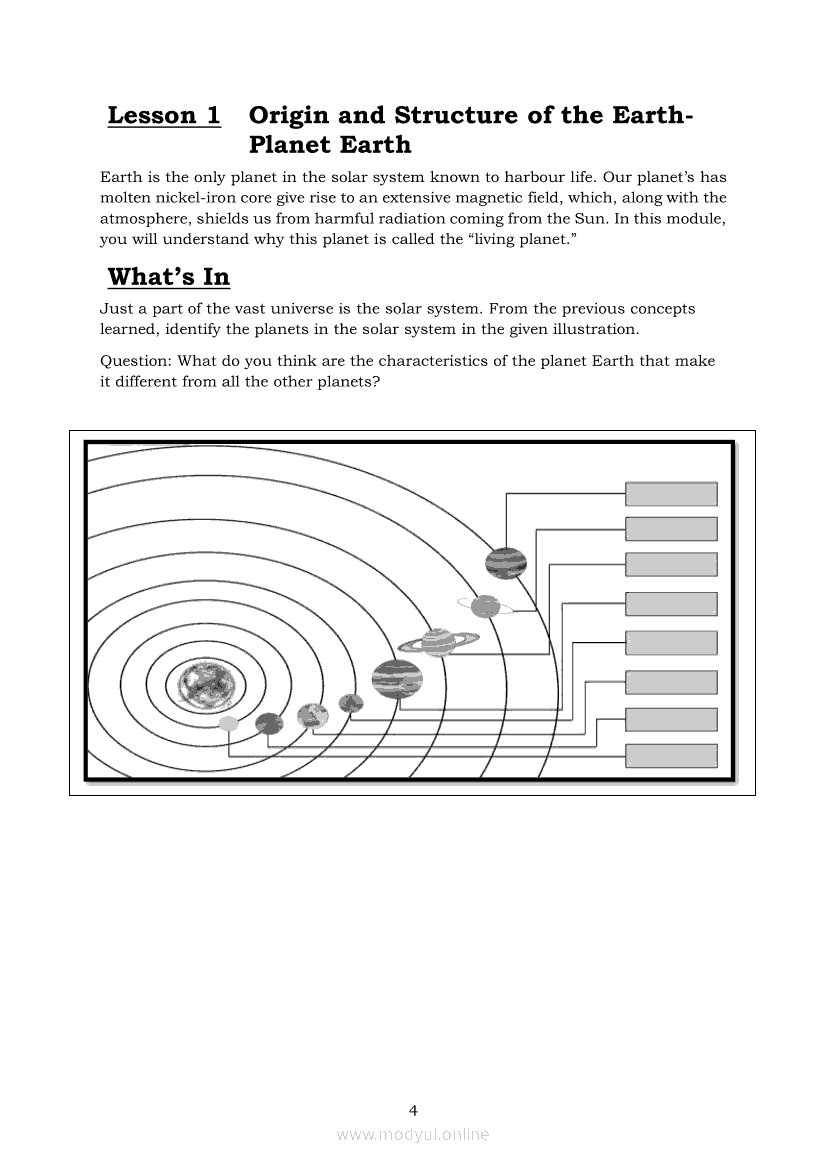 Lesson 1 Origin and Structure of the Earth-Planet Earth

Earth is the only planet in the solar system known to harbour life. Our planet's has molten nickel-iron core give rise to an extensive magnetic field, which, along with the atmosphere, shields us from harmful radiation coming from the Sun. In this module, you will understand why this planet is called the "living planet."

What's In

Just a part of the vast universe is the solar system. From the previous concepts learned, identify the planets in the solar system in the given illustration.

Question: What do you think are the characteristics of the planet Earth that make it different from all the other planets?

4

www.modyul.online